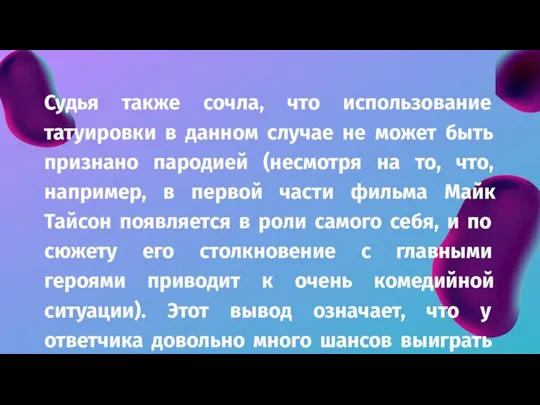 Судья также сочла, что использование татуировки в данном случае не может быть признано пародией (несмотря на то, что, например, в первой части фильма Майк Тайсон появляется в роли самого себя, и по сюжету его столкновение с главными героями приводит к очень комедийной ситуации). Этот вывод означает, что у ответчика довольно много шансов выиграть